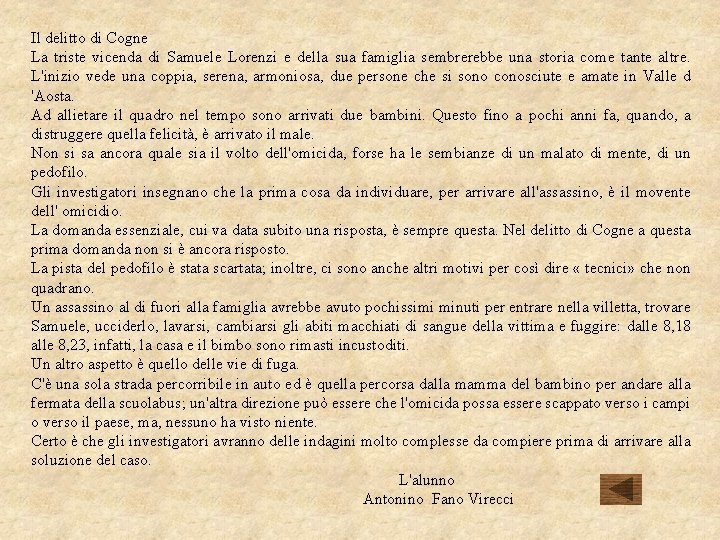 Il delitto di Cogne
La triste vicenda di Samuele Lorenzi e della sua famiglia sembrerebbe una storia come tante altre.
L'inizio vede una coppia, serena, armoniosa, due persone che si sono conosciute e amate in Valle d 'Aosta.
Ad allietare il quadro nel tempo sono arrivati due bambini. Questo fino a pochi anni fa, quando, a distruggere quella felicità, è arrivato il male.
Non si sa ancora quale sia il volto dell'omicida, forse ha le sembianze di un malato di mente, di un pedofilo.
Gli investigatori insegnano che la prima cosa da individuare, per arrivare all'assassino, è il movente dell' omicidio.
La domanda essenziale, cui va data subito una risposta, è sempre questa. Nel delitto di Cogne a questa prima domanda non si è ancora risposto.
La pista del pedofilo è stata scartata; inoltre, ci sono anche altri motivi per così dire « tecnici» che non quadrano.
Un assassino al di fuori alla famiglia avrebbe avuto pochissimi minuti per entrare nella villetta, trovare Samuele, ucciderlo, lavarsi, cambiarsi gli abiti macchiati di sangue della vittima e fuggire: dalle 8,18 alle 8,23, infatti, la casa e il bimbo sono rimasti incustoditi.
Un altro aspetto è quello delle vie di fuga.
C'è una sola strada percorribile in auto ed è quella percorsa dalla mamma del bambino per andare alla fermata della scuolabus; un'altra direzione può essere che l'omicida possa essere scappato verso i campi o verso il paese, ma, nessuno ha visto niente.
Certo è che gli investigatori avranno delle indagini molto complesse da compiere prima di arrivare alla soluzione del caso.

L'alunno
Antonino Fano Virecci